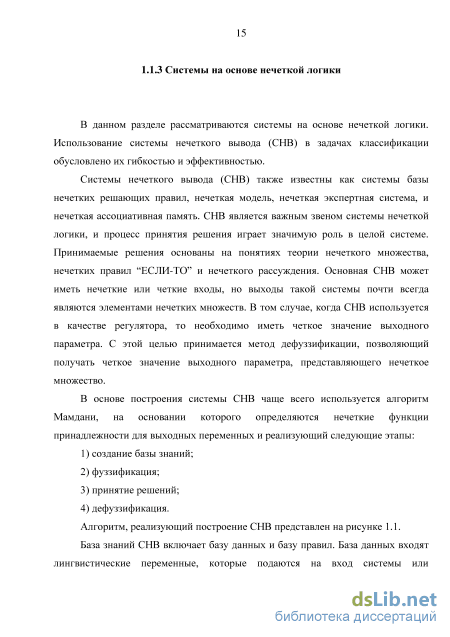 15

1.1.3 Системы на основе нечеткой логики

В данном разделе рассматриваются системы на основе нечеткой логики. Использование системы нечеткого вывода (СНВ) в задачах классификации обусловлено их гибкостью и эффективностью.

Системы нечеткого вывода (СНВ) также известны как системы базы нечетких решающих правил, нечеткая модель, нечеткая экспертная система, и нечеткая ассоциативная память. СНВ является важным звеном системы нечеткой логики, и процесс принятия решения играет значимую роль в целой системе. Принимаемые решения основаны на понятиях теории нечеткого множества, нечетких правил "ЕСЛИ-ТО" и нечеткого рассуждения. Основная СНВ может иметь нечеткие или четкие входы, но выходы такой системы почти всегда являются элементами нечетких множеств. В том случае, когда СНВ используется в качестве регулятора, то необходимо иметь четкое значение выходного параметра. С этой целью принимается метод дефуззификации, позволяющий получать четкое значение выходного параметра, представляющего нечеткое множество.

В основе построения системы СНВ чаще всего используется алгоритм Мамдани, на основании которого определяются нечеткие функции принадлежности для выходных переменных и реализующий следующие этапы:

1) создание базы знаний;

2) фуззификация;

3) принятие решений;

4) дефуззификация.

Алгоритм, реализующий построение СНВ представлен на рисунке 1.1.

База знаний СНВ включает базу данных и базу правил. База данных входят лингвистические переменные, которые подаются на вход системы или

dsLib.net
библиотека диссертаций